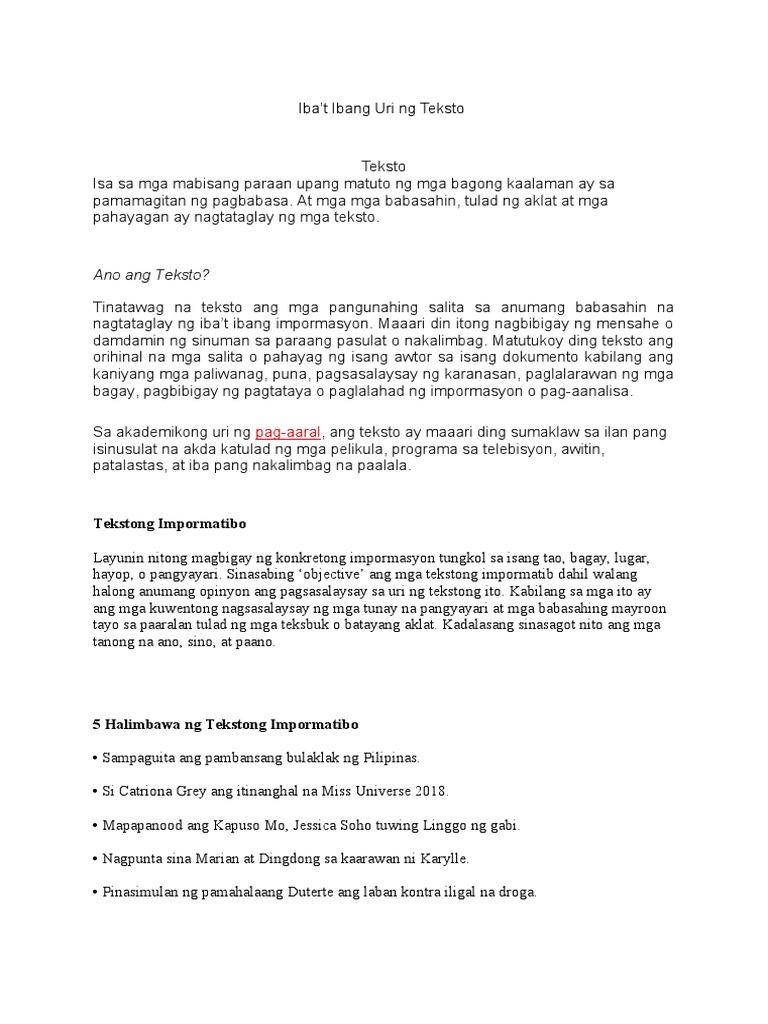 Iba't Ibang Uri ng Teksto

Teksto
Isa sa mga mabisang paraan upang matuto ng mga bagong kaalaman ay sa pamamagitan ng pagbabasa. At mga mga babasahin, tulad ng aklat at mga pahayagan ay nagtataglay ng mga teksto.

Ano ang Teksto?

Tinatawag na teksto ang mga pangunahing salita sa anumang babasahin na nagtataglay ng iba't ibang impormasyon. Maaari din itong nagbibigay ng mensahe o damdamin ng sinuman sa paraang pasulat o nakalimbag. Matutukoy ding teksto ang orihinal na mga salita o pahayag ng isang awtor sa isang dokumento kabilang ang kaniyang mga paliwanag, puna, pagsasalaysay ng karanasan, paglalarawan ng mga bagay, pagbibigay ng pagtataya o paglalahad ng impormasyon o pag-aanalisa.

Sa akademikong uri ng pag-aaral, ang teksto ay maaari ding sumaklaw sa ilan pang isinusulat na akda katulad ng mga pelikula, programa sa telebisyon, awitin, patalastas, at iba pang nakalimbag na paalala.

Tekstong Impormatibo

Layunin nitong magbigay ng konkretong impormasyon tungkol sa isang tao, bagay, lugar, hayop, o pangyayari. Sinasabing 'objective' ang mga tekstong impormatib dahil walang halong anumang opinyon ang pagsasalaysay sa uri ng tekstong ito. Kabilang sa mga ito ay ang mga kuwentong nagsasalaysay ng mga tunay na pangyayari at mga babasahing mayroon tayo sa paaralan tulad ng mga teksbuk o batayang aklat. Kadalasang sinasagot nito ang mga tanong na ano, sino, at paano.

5 Halimbawa ng Tekstong Impormatibo

• Sampaguita ang pambansang bulaklak ng Pilipinas.

• Si Catriona Grey ang itinanghal na Miss Universe 2018.

• Mapapanood ang Kapuso Mo, Jessica Soho tuwing Linggo ng gabi.

• Nagpunta sina Marian at Dingdong sa kaarawan ni Karylle.

• Pinasimulan ng pamahalaang Duterte ang laban kontra iligal na droga.